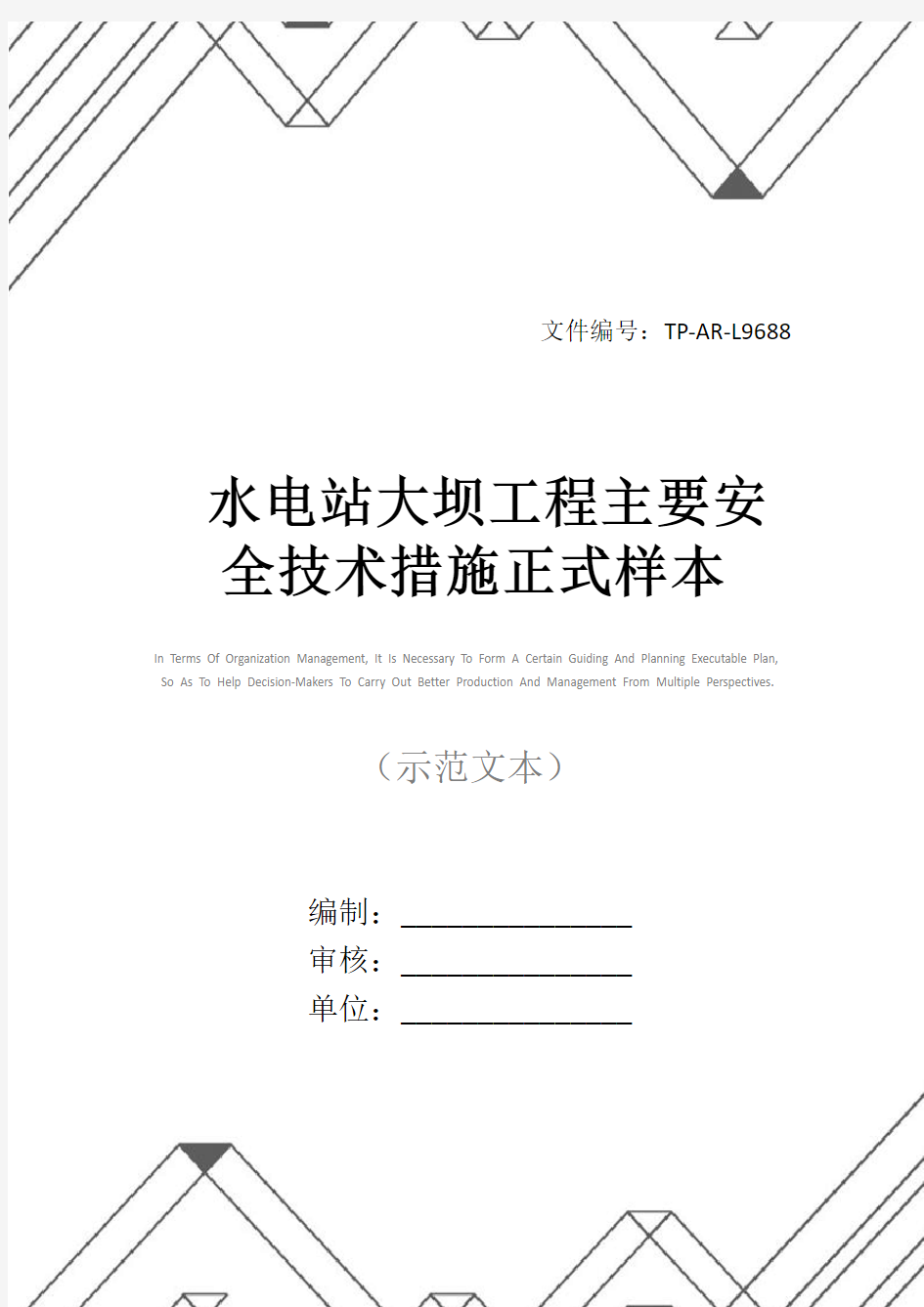 文件编号：TP-AR-L9688

水电站大坝工程主要安全技术措施正式样本

In Terms Of Organization Management, It Is Necessary To Form A Certain Guiding And Planning Executable Plan, So As To Help Decision-Makers To Carry Out Better Production And Management From Multiple Perspectives.

（示范文本）

编制：________________

审核：________________

单位：________________